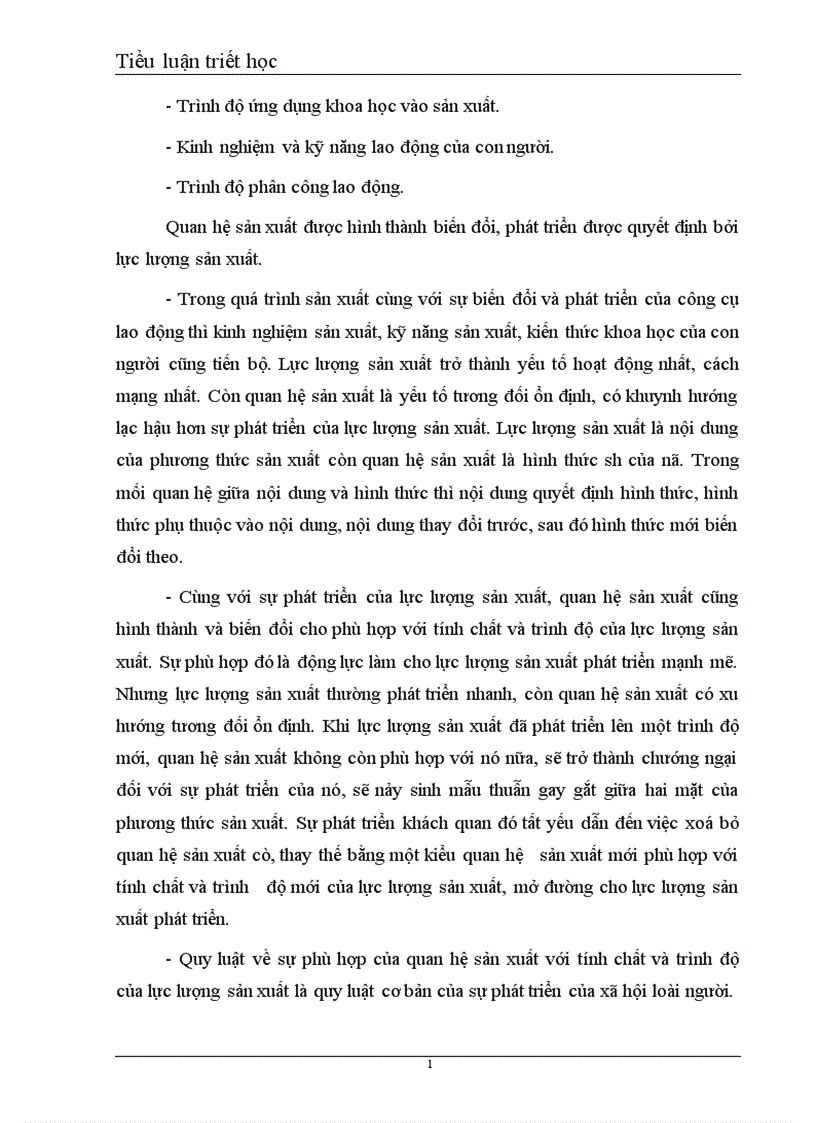 Tiểu luận triết học

- Trình độ ứng dụng khoa học vào sản xuất.

- Kinh nghiệm và kỹ năng lao động của con người.

- Trình độ phân công lao động.

Quan hệ sản xuất được hình thành biến đổi, phát triển được quyết định bởi lực lượng sản xuất.

- Trong quá trình sản xuất cùng với sự biến đổi và phát triển của công cụ lao động thì kinh nghiệm sản xuất, kỹ năng sản xuất, kiến thức khoa học của con người cũng tiến bộ. Lực lượng sản xuất trở thành yếu tố hoạt động nhất, cách mạng nhất. Còn quan hệ sản xuất là yếu tố tương đối ổn định, có khuynh hướng lạc hậu hơn sự phát triển của lực lượng sản xuất. Lực lượng sản xuất là nội dung của phương thức sản xuất còn quan hệ sản xuất là hình thức sh của nã. Trong mối quan hệ giữa nội dung và hình thức thì nội dung quyết định hình thức, hình thức phụ thuộc vào nội dung, nội dung thay đổi trước, sau đó hình thức mới biến đổi theo.

- Cùng với sự phát triển của lực lượng sản xuất, quan hệ sản xuất cũng hình thành và biến đổi cho phù hợp với tính chất và trình độ của lực lượng sản xuất. Sự phù hợp đó là động lực làm cho lực lượng sản xuất phát triển mạnh mẽ. Nhưng lực lượng sản xuất thường phát triển nhanh, còn quan hệ sản xuất có xu hướng tương đối ổn định. Khi lực lượng sản xuất đã phát triển lên một trình độ mới, quan hệ sản xuất không còn phù hợp với nó nữa, sẽ trở thành chướng ngại đối với sự phát triển của nó, sẽ nảy sinh mẫu thuẫn gay gắt giữa hai mặt của phương thức sản xuất. Sự phát triển khách quan đó tất yếu dẫn đến việc xoá bỏ quan hệ sản xuất cò, thay thế bằng một kiểu quan hệ sản xuất mới phù hợp với tính chất và trình độ mới của lực lượng sản xuất, mở đường cho lực lượng sản xuất phát triển.

- Quy luật về sự phù hợp của quan hệ sản xuất với tính chất và trình độ của lực lượng sản xuất là quy luật cơ bản của sự phát triển của xã hội loài người.

1